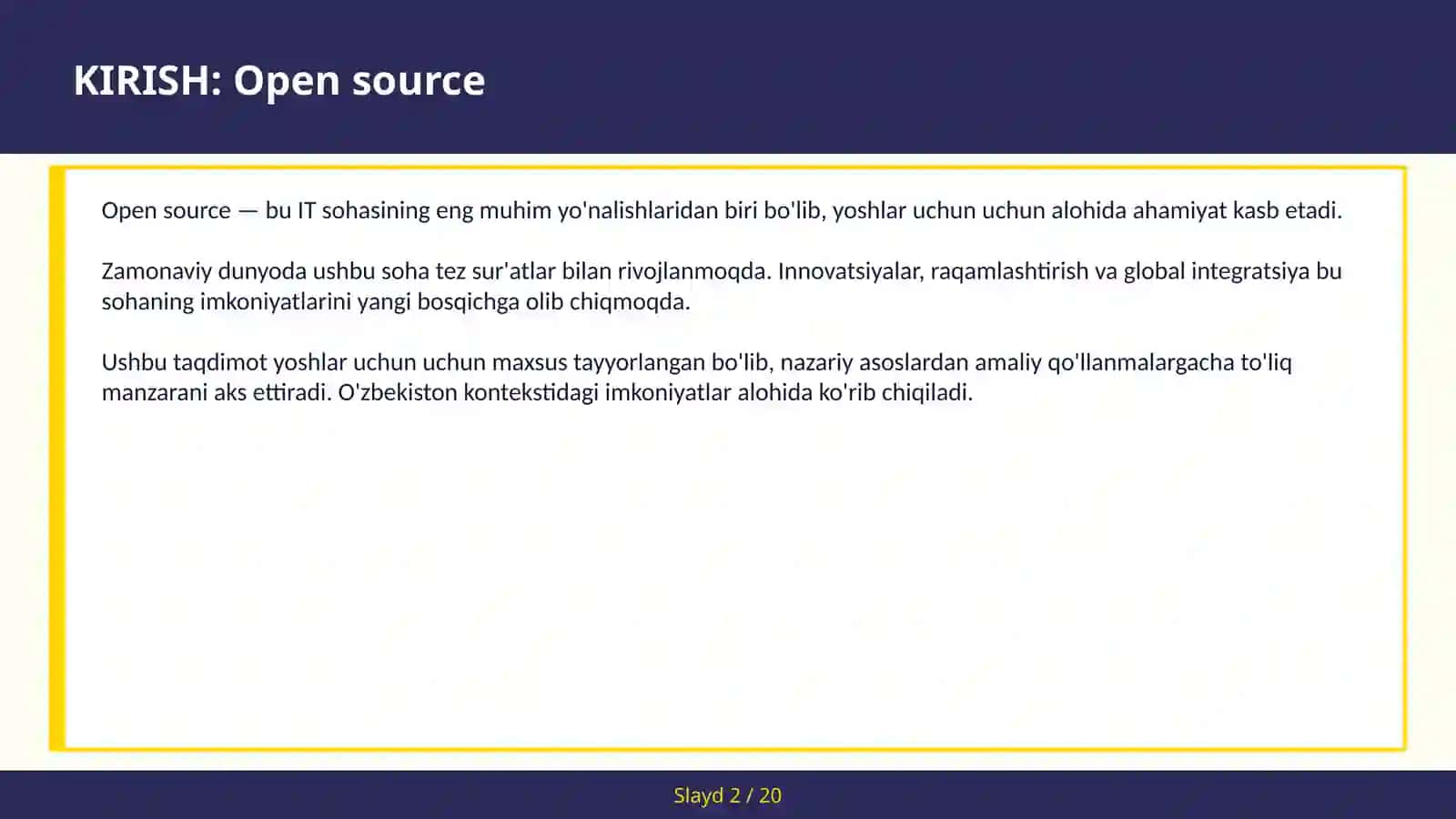 KIRISH: Open source

Open source — bu IT sohasining eng muhim yo'nalishlaridan biri bo'lib, yoshlar uchun uchun alohida ahamiyat kasb etadi.

Zamonaviy dunyoda ushbu soha tez sur'atlar bilan rivojlanmoqda. Innovatsiyalar, raqamlashtirish va global integratsiya bu sohaning imkoniyatlarini yangi bosqichga olib chiqmoqda.

Ushbu taqdimot yoshlar uchun uchun maxsus tayyorlangan bo'lib, nazariy asoslardan amaliy qo'llanmalargacha to'liq manzarani aks ettiradi. O'zbekiston kontekstidagi imkoniyatlar alohida ko'rib chiqiladi.

Slayd 2 / 20